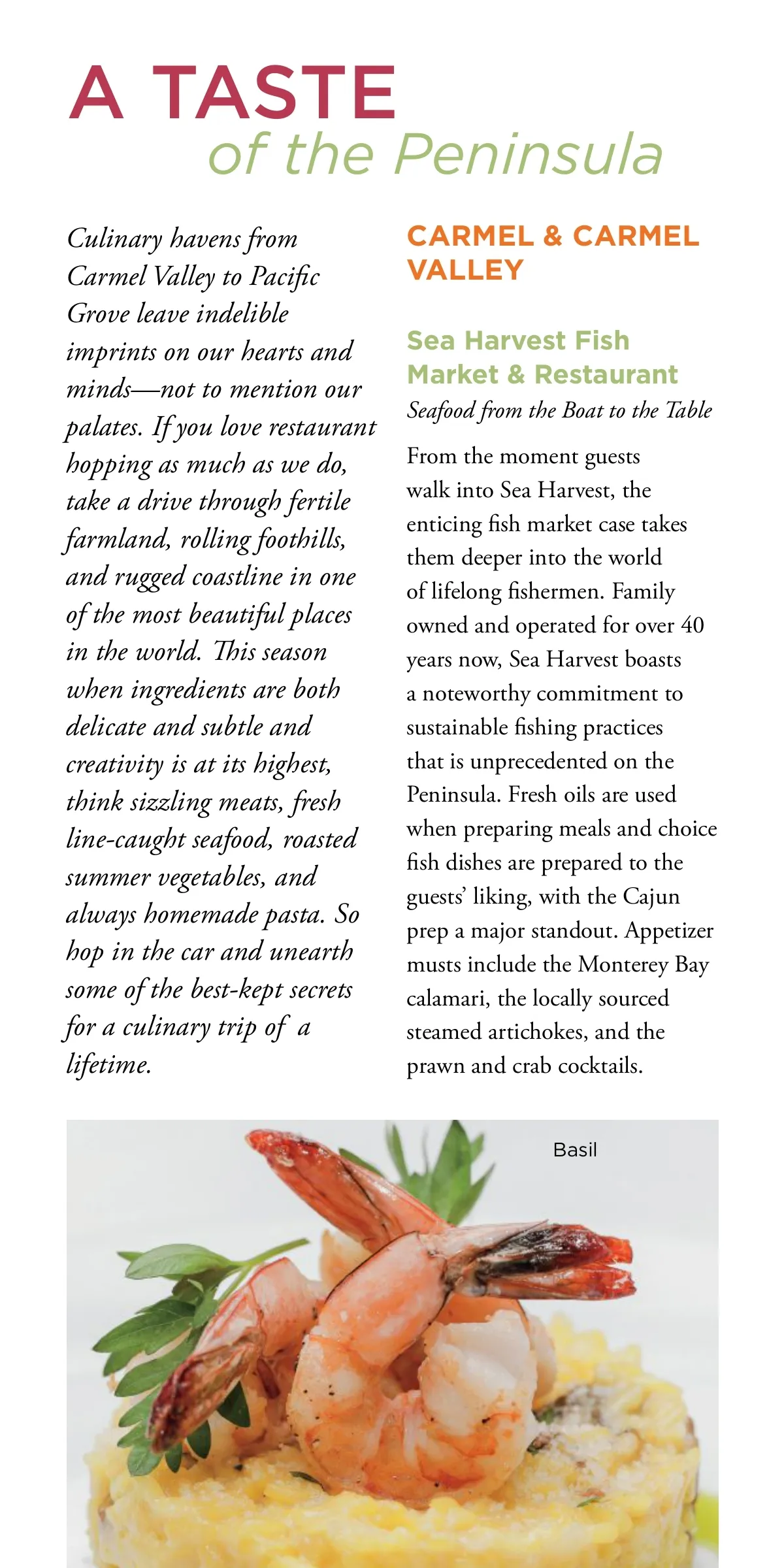 A TASTE
of the Peninsula

Culinary havens from Carmel Valley to Pacific Grove leave indelible imprints on our hearts and minds—not to mention our palates. If you love restaurant hopping as much as we do, take a drive through fertile farmland, rolling foothills, and rugged coastline in one of the most beautiful places in the world. This season when ingredients are both delicate and subtle and creativity is at its highest, think sizzling meats, fresh line-caught seafood, roasted summer vegetables, and always homemade pasta. So hop in the car and unearth some of the best-kept secrets for a culinary trip of a lifetime.

CARMEL & CARMEL VALLEY

Sea Harvest Fish Market & Restaurant
Seafood from the Boat to the Table

From the moment guests walk into Sea Harvest, the enticing fish market case takes them deeper into the world of lifelong fishermen. Family owned and operated for over 40 years now, Sea Harvest boasts a noteworthy commitment to sustainable fishing practices that is unprecedented on the Peninsula. Fresh oils are used when preparing meals and choice fish dishes are prepared to the guests' liking, with the Cajun prep a major standout. Appetizer musts include the Monterey Bay calamari, the locally sourced steamed artichokes, and the prawn and crab cocktails.

Basil